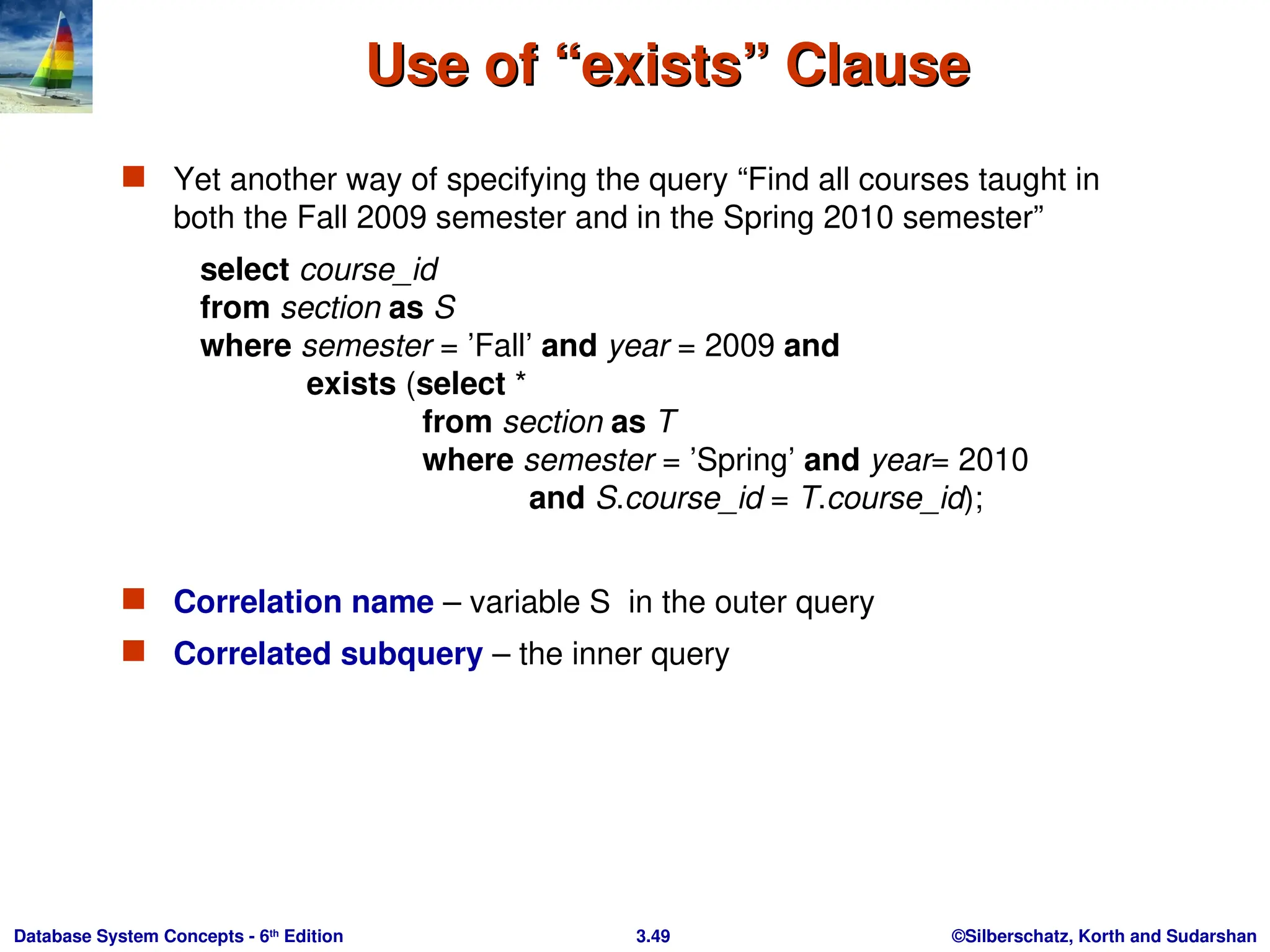 Use of “exists” Clause

Yet another way of specifying the query “Find all courses taught in both the Fall 2009 semester and in the Spring 2010 semester”

select course_id
from section as S
where semester = ’Fall’ and year = 2009 and
exists (select *
from section as T
where semester = ’Spring’ and year= 2010
and S.course_id = T.course_id);

Correlation name – variable S in the outer query

Correlated subquery – the inner query

Database System Concepts - 6th Edition 3.49 ©Silberschatz, Korth and Sudarshan